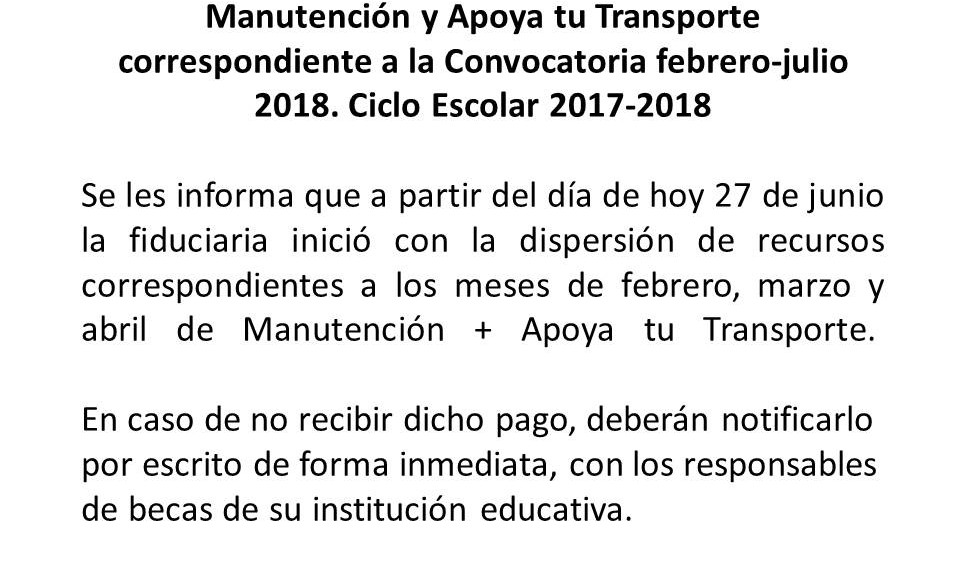 Manutención y Apoya tu Transporte correspondiente a la Convocatoria febrero-julio 2018. Ciclo Escolar 2017-2018

Se les informa que a partir del día de hoy 27 de junio la fiduciaria inició con la dispersión de recursos correspondientes a los meses de febrero, marzo y abril de Manutención + Apoya tu Transporte.

En caso de no recibir dicho pago, deberán notificarlo por escrito de forma inmediata, con los responsables de becas de su institución educativa.